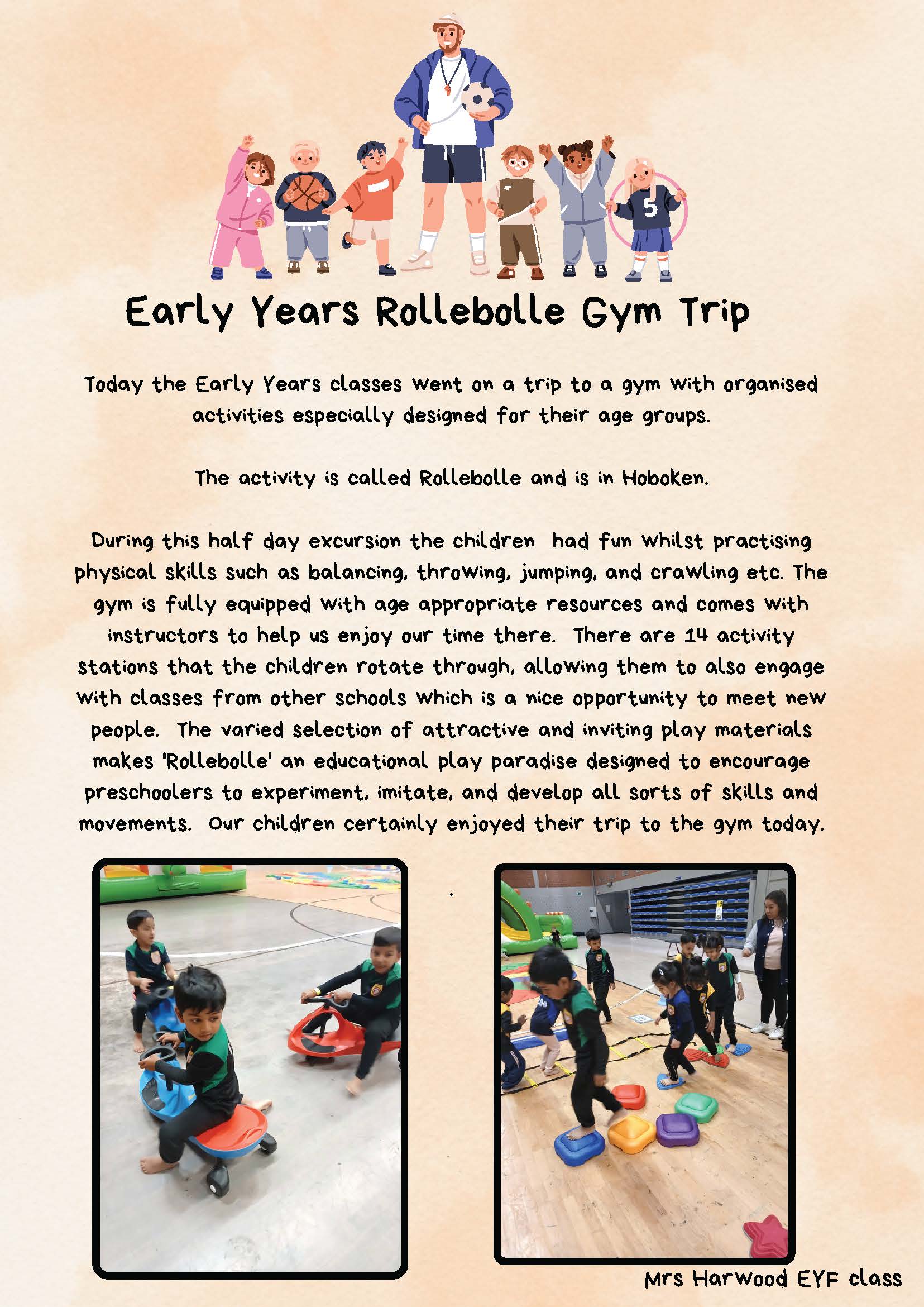 5

Early Years Rollebolle Gym Trip

Today the Early Years classes went on a trip to a gym with organised activities especially designed for their age groups.

The activity is called Rollebolle and is in Hoboken.

During this half day excursion the children had fun whilst practising physical skills such as balancing, throwing, jumping, and crawling etc. The gym is fully equipped with age appropriate resources and comes with instructors to help us enjoy our time there. There are 14 activity stations that the children rotate through, allowing them to also engage with classes from other schools which is a nice opportunity to meet new people. The varied selection of attractive and inviting play materials makes 'Rollebolle' an educational play paradise designed to encourage preschoolers to experiment, imitate, and develop all sorts of skills and movements. Our children certainly enjoyed their trip to the gym today.

Mrs Harwood EYF class